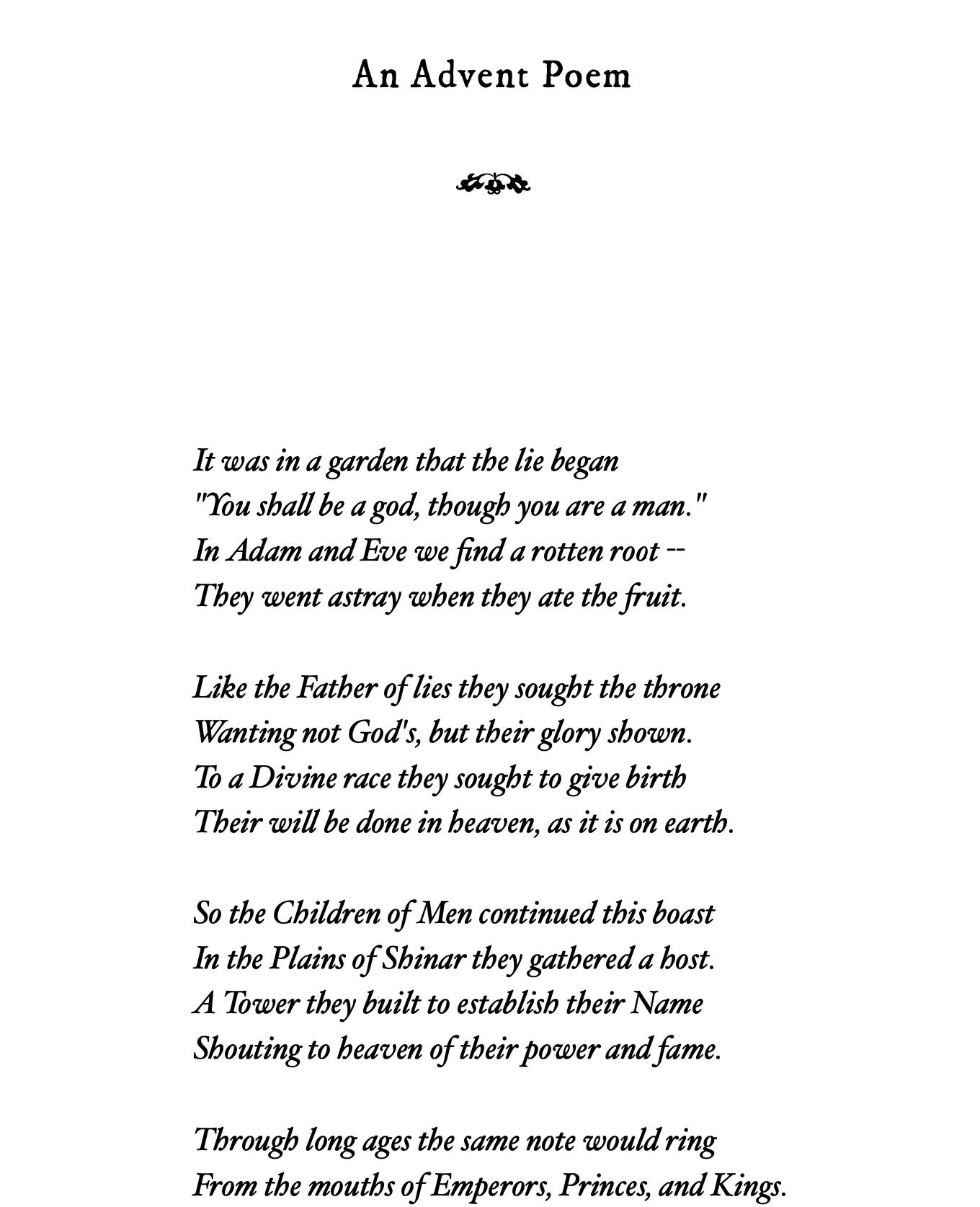 An Advent Poem

It was in a garden that the lie began
"You shall be a god, though you are a man."
In Adam and Eve we find a rotten root --
They went astray when they ate the fruit.

Like the Father of lies they sought the throne
Wanting not God's, but their glory shown.
To a Divine race they sought to give birth
Their will be done in heaven, as it is on earth.

So the Children of Men continued this boast
In the Plains of Shinar they gathered a host.
A Tower they built to establish their Name
Shouting to heaven of their power and fame.

Through long ages the same note would ring
From the mouths of Emperors, Princes, and Kings.